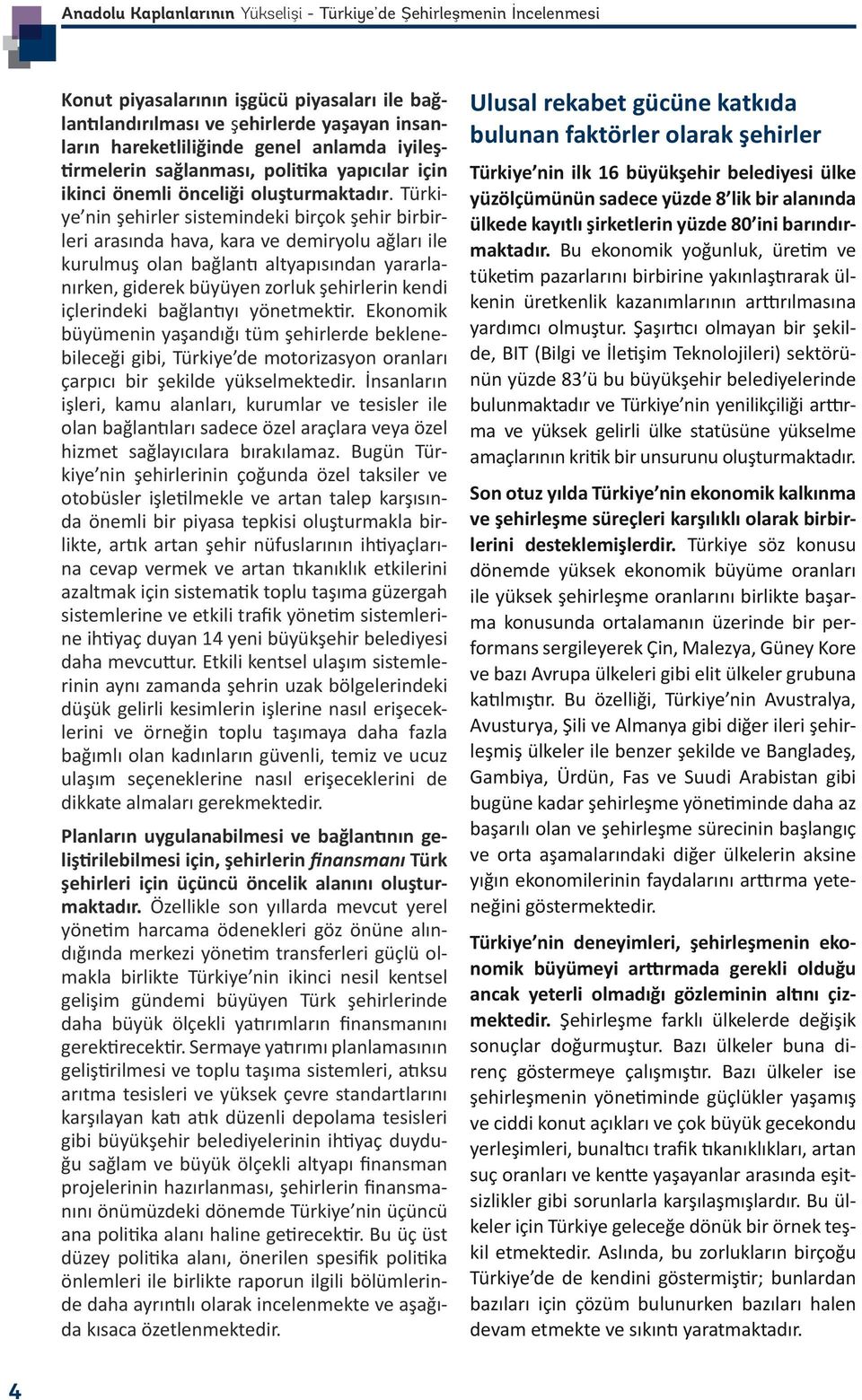 Anadolu Kaplanlarının Yükselişi - Türkiye'de Şehirleşmenin İncelenmesi

Konut piyasalarının işgücü piyasaları ile bağlantılandırılması ve şehirlerde yaşayan insanların hareketliliğinde genel anlamda iyileştirmelerin sağlanması, politika yapıcılar için ikinci önemli önceliği oluşturmaktadır. Türkiye'nin şehirler sistemindeki birçok şehir birbirleri arasında hava, kara ve demiryolu ağları ile kurulmuş olan bağlantı altyapısından yararlanırken, giderek büyüyen zorluk şehirlerin kendi içlerindeki bağlantıyı yönetmektir. Ekonomik büyümenin yaşandığı tüm şehirlerde beklenebileceği gibi, Türkiye'de motorizasyon oranları çarpıcı bir şekilde yükselmektedir. İnsanların işleri, kamu alanları, kurumlar ve tesisler ile olan bağlantıları sadece özel araçlara veya özel hizmet sağlayıcılara bırakılamaz. Bugün Türkiye'nin şehirlerinin çoğunda özel taksiler ve otobüsler işletilmekle ve artan talep karşısında önemli bir piyasa tepkisi oluşturmakla birlikte, artık artan şehir nüfuslarının ihtiyaçlarına cevap vermek ve artan tıkanıklık etkilerini azaltmak için sistematik toplu taşıma güzergah sistemlerine ve etkili trafik yönetim sistemlerine ihtiyaç duyan 14 yeni büyükşehir belediyesi daha mevcuttur. Etkili kentsel ulaşım sistemlerinin aynı zamanda şehrin uzak bölgelerindeki düşük gelirli kesimlerin işlerine nasıl erişeceklerini ve örneğin toplu taşımaya daha fazla bağımlı olan kadınların güvenli, temiz ve ucuz ulaşım seçeneklerine nasıl erişeceklerini de dikkate almaları gerekmektedir.

Planların uygulanabilmesi ve bağlantının geliştirilebilmesi için, şehirlerin finansmanı Türk şehirleri için üçüncü öncelik alanını oluşturmaktadır. Özellikle son yıllarda mevcut yerel yönetim harcama ödenekleri göz önüne alındığında merkezi yönetim transferleri güçlü olmakla birlikte Türkiye'nin ikinci nesil kentsel gelişim gündemi büyüyen Türk şehirlerinde daha büyük ölçekli yatırımların finansmanını gerektirecektir. Sermaye yatırımı planlamasının geliştirilmesi ve toplu taşıma sistemleri, atıksu arıtma tesisleri ve yüksek çevre standartlarını karşılayan katı atık düzenli depolama tesisleri gibi büyükşehir belediyelerinin ihtiyaç duyduğu sağlam ve büyük ölçekli altyapı finansman projelerinin hazırlanması, şehirlerin finansmanını önümüzdeki dönemde Türkiye'nin üçüncü ana politika alanı haline getirecektir. Bu üç üst düzey politika alanı, önerilen spesifik politika önlemleri ile birlikte raporun ilgili bölümlerinde daha ayrıntılı olarak incelenmekte ve aşağıda kısaca özetlenmektedir.

Ulusal rekabet gücüne katkıda bulunan faktörler olarak şehirler

Türkiye'nin ilk 16 büyükşehir belediyesi ülke yüzölçümünün sadece yüzde 8'lik bir alanında ülkede kayıtlı şirketlerin yüzde 80'ini barındırmaktadır. Bu ekonomik yoğunluk, üretim ve tüketim pazarlarını birbirine yakınlaştırarak ülkenin üretkenlik kazanımlarının arttırılmasına yardımcı olmuştur. Şaşırtıcı olmayan bir şekilde, BIT (Bilgi ve İletişim Teknolojileri) sektörünün yüzde 83'ü bu büyükşehir belediyelerinde bulunmaktadır ve Türkiye'nin yenilikçiliği arttırma ve yüksek gelirli ülke statüsüne yükselme amaçlarının kritik bir unsurunu oluşturmaktadır.

Son otuz yılda Türkiye'nin ekonomik kalkınma ve şehirleşme süreçleri karşılıklı olarak birbirlerini desteklemişlerdir. Türkiye söz konusu dönemde yüksek ekonomik büyüme oranları ile yüksek şehirleşme oranlarını birlikte başarma konusunda ortalamanın üzerinde bir performans sergileyerek Çin, Malezya, Güney Kore ve bazı Avrupa ülkeleri gibi elit ülkeler grubuna katılmıştır. Bu özelliği, Türkiye'nin Avustralya, Avusturya, Şili ve Almanya gibi diğer ileri şehirleşmiş ülkeler ile benzer şekilde ve Bangladeş, Gambiya, Ürdün, Fas ve Suudi Arabistan gibi bugüne kadar şehirleşme yönetiminde daha az başarılı olan ve şehirleşme sürecinin başlangıç ve orta aşamalarındaki diğer ülkelerin aksine yığın ekonomilerinin faydalarını arttırma yeteneğini göstermektedir.

Türkiye'nin deneyimleri, şehirleşmenin ekonomik büyümeyi arttırmada gerekli olduğu ancak yeterli olmadığı gözleminin altını çizmektedir. Şehirleşme farklı ülkelerde değişik sonuçlar doğurmuştur. Bazı ülkeler buna direnç göstermeye çalışmıştır. Bazı ülkeler ise şehirleşmenin yönetiminde güçlükler yaşamış ve ciddi konut açıkları ve çok büyük gecekondu yerleşimleri, bunaltıcı trafik tıkanıklıkları, artan suç oranları ve kentte yaşayanlar arasında eşitsizlikler gibi sorunlarla karşılaşmışlardır. Bu ülkeler için Türkiye geleceğe dönük bir örnek teşkil etmektedir. Aslında, bu zorlukların birçoğu Türkiye'de de kendini göstermiştir; bunlardan bazıları için çözüm bulunurken bazıları halen devam etmekte ve sıkıntı yaratmaktadır.

4